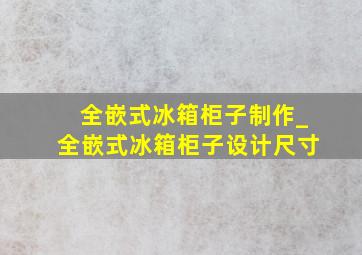 全嵌式冰箱柜子制作_全嵌式冰箱柜子设计尺寸